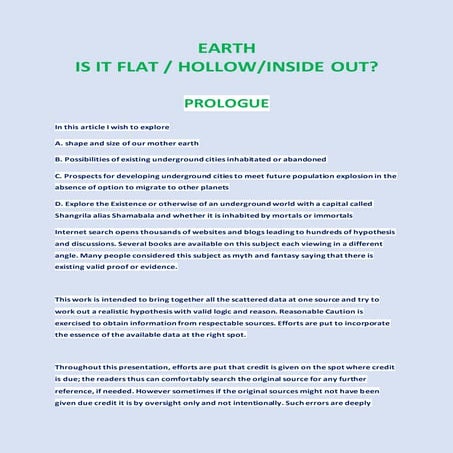 EARTH
IS IT FLAT / HOLLOW/INSIDE OUT?

PROLOGUE

In this article I wish to explore

A. shape and size of our mother earth

B. Possibilities of existing underground cities inhabitated or abandoned

C. Prospects for developing underground cities to meet future population explosion in the absence of option to migrate to other planets

D. Explore the Existence or otherwise of an underground world with a capital called Shangrila alias Shamabala and whether it is inhabited by mortals or immortals

Internet search opens thousands of websites and blogs leading to hundreds of hypothesis and discussions. Several books are available on this subject each viewing in a different angle. Many people considered this subject as myth and fantasy saying that there is existing valid proof or evidence.

This work is intended to bring together all the scattered data at one source and try to work out a realistic hypothesis with valid logic and reason. Reasonable Caution is exercised to obtain information from respectable sources. Efforts are put to incorporate the essence of the available data at the right spot.

Throughout this presentation, efforts are put that credit is given on the spot where credit is due; the readers thus can comfortably search the original source for any further reference, if needed. However sometimes if the original sources might not have been given due credit it is by oversight only and not intentionally. Such errors are deeply